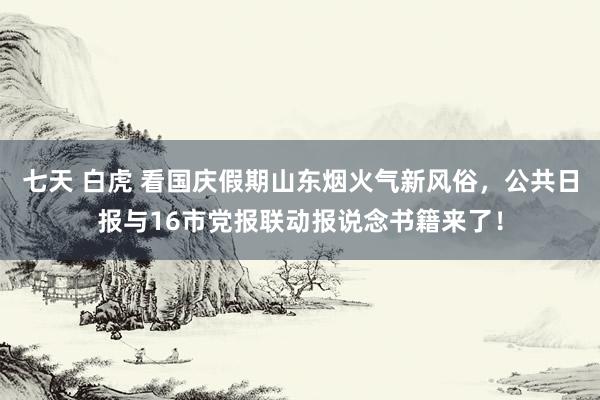 七天 白虎 看国庆假期山东烟火气新风俗，公共日报与16市党报联动报说念书籍来了！